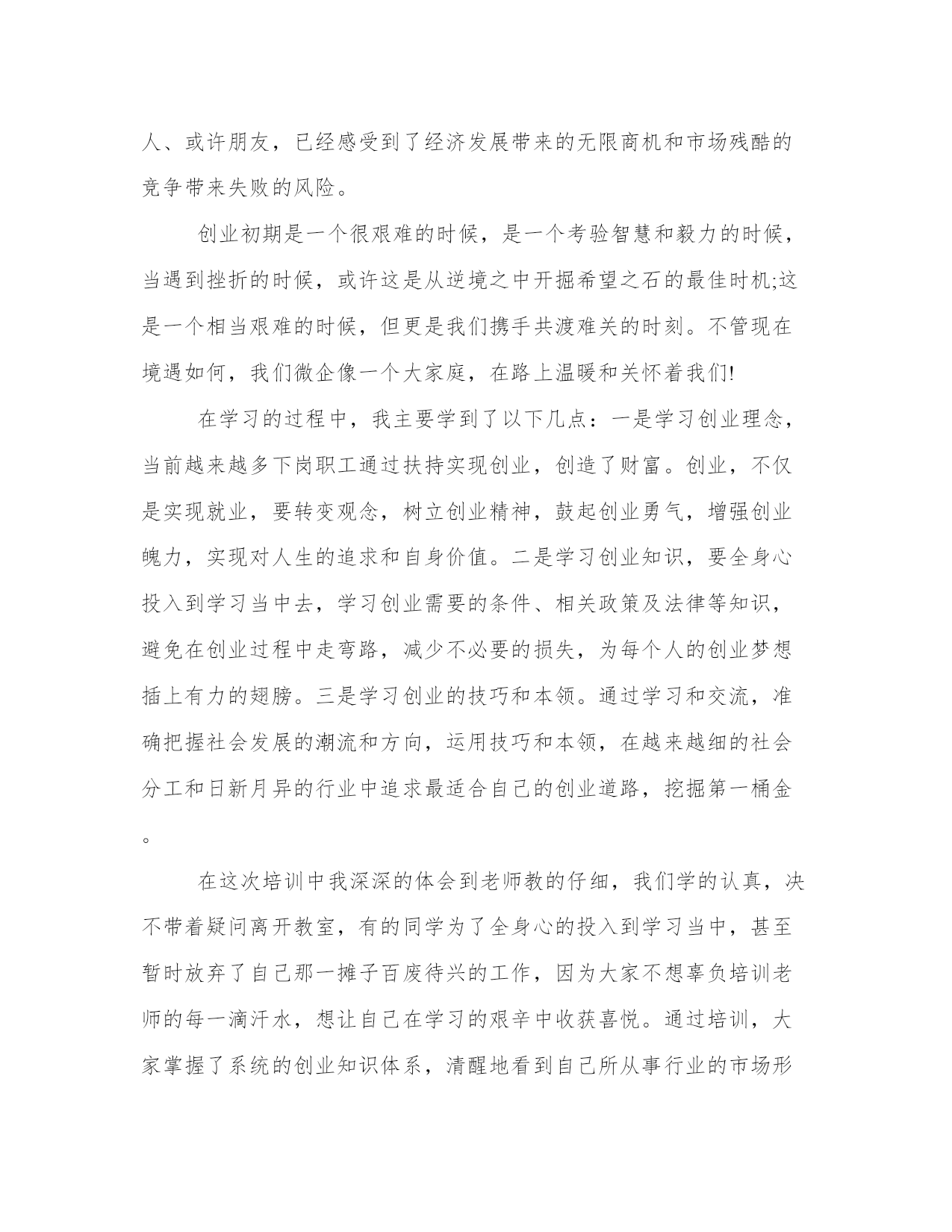 人、或许朋友，已经感受到了经济发展带来的无限商机和市场残酷的竞争带来失败的风险。

创业初期是一个很艰难的时候，是一个考验智慧和毅力的时候，当遇到挫折的时候，或许这是从逆境之中开掘希望之石的最佳时机;这是一个相当艰难的时候，但更是我们携手共渡难关的时刻。不管现在境遇如何，我们微企像一个大家庭，在路上温暖和关怀着我们!

在学习的过程中，我主要学到了以下几点：一是学习创业理念，当前越来越多下岗职工通过扶持实现创业，创造了财富。创业，不仅是实现就业，要转变观念，树立创业精神，鼓起创业勇气，增强创业魄力，实现对人生的追求和自身价值。二是学习创业知识，要全身心投入到学习当中去，学习创业需要的条件、相关政策及法律等知识，避免在创业过程中走弯路，减少不必要的损失，为每个人的创业梦想插上有力的翅膀。三是学习创业的技巧和本领。通过学习和交流，准确把握社会发展的潮流和方向，运用技巧和本领，在越来越细的社会分工和日新月异的行业中追求最适合自己的创业道路，挖掘第一桶金。

在这次培训中我深深的体会到老师教的仔细，我们学的认真，决不带着疑问离开教室，有的同学为了全身心的投入到学习当中，甚至暂时放弃了自己那一摊子百废待兴的工作，因为大家不想辜负培训老师的每一滴汗水，想让自己在学习的艰辛中收获喜悦。通过培训，大家掌握了系统的创业知识体系，清醒地看到自己所从事行业的市场形